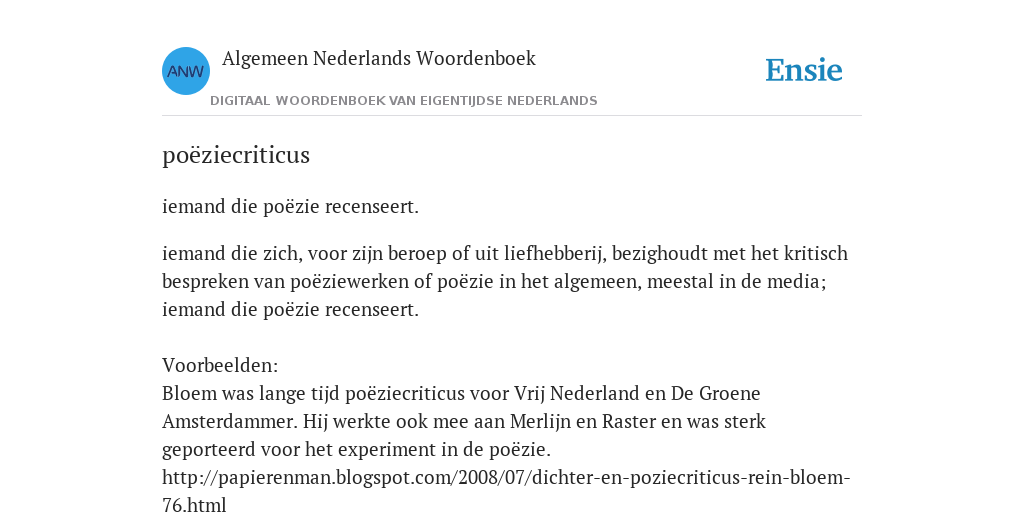 ANW

Algemeen Nederlands Woordenboek

DIGITAAL WOORDENBOEK VAN EIGENTIJDSE NEDERLANDS

Ensie

poëziecriticus

iemand die poëzie recenseert.

iemand die zich, voor zijn beroep of uit liefhebberij, bezighoudt met het kritisch bespreken van poëziewerken of poëzie in het algemeen, meestal in de media; iemand die poëzie recenseert.

Voorbeelden:
Bloem was lange tijd poëziecriticus voor Vrij Nederland en De Groene Amsterdammer. Hij werkte ook mee aan Merlijn en Raster en was sterk geporteerd voor het experiment in de poëzie.
http://papierenman.blogspot.com/2008/07/dichter-en-poziecriticus-rein-bloem-76.html